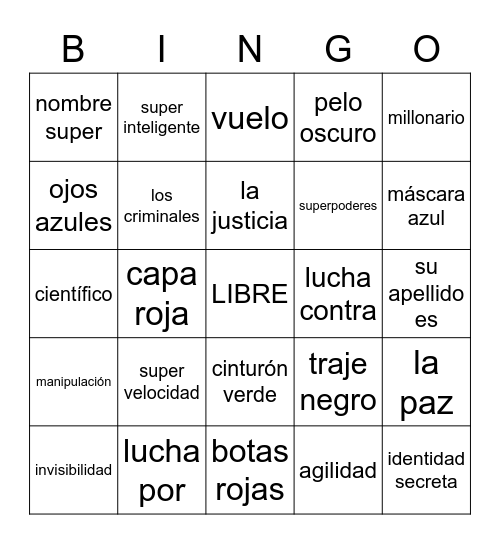 | B | I | N | G | O |
|---|---|---|---|---|
| nombre super | super inteligente | vuelo | pelo oscuro | millonario |
| ojos azules | los criminales | la justicia | superpoderes | máscara azul |
| científico | capa roja | LIBRE | lucha contra | su apellido es |
| manipulación | super velocidad | cinturón verde | traje negro | la paz |
| invisibilidad | lucha por | botas rojas | agilidad | identidad secreta |